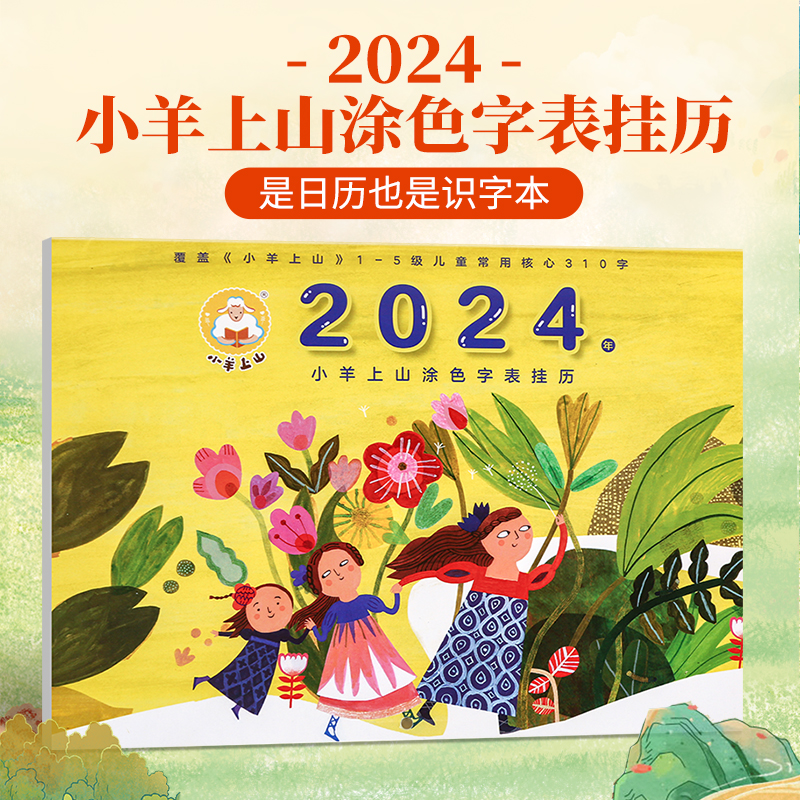 - 2024 -
小羊上山涂色字表挂历
是日历也是识字本

覆盖《小羊上山》1－5级儿童常用核心310字

小羊上山

2024年
小羊上山涂色字表挂历